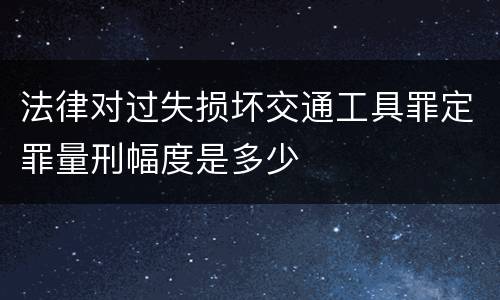 法律对过失损坏交通工具罪定罪量刑幅度是多少